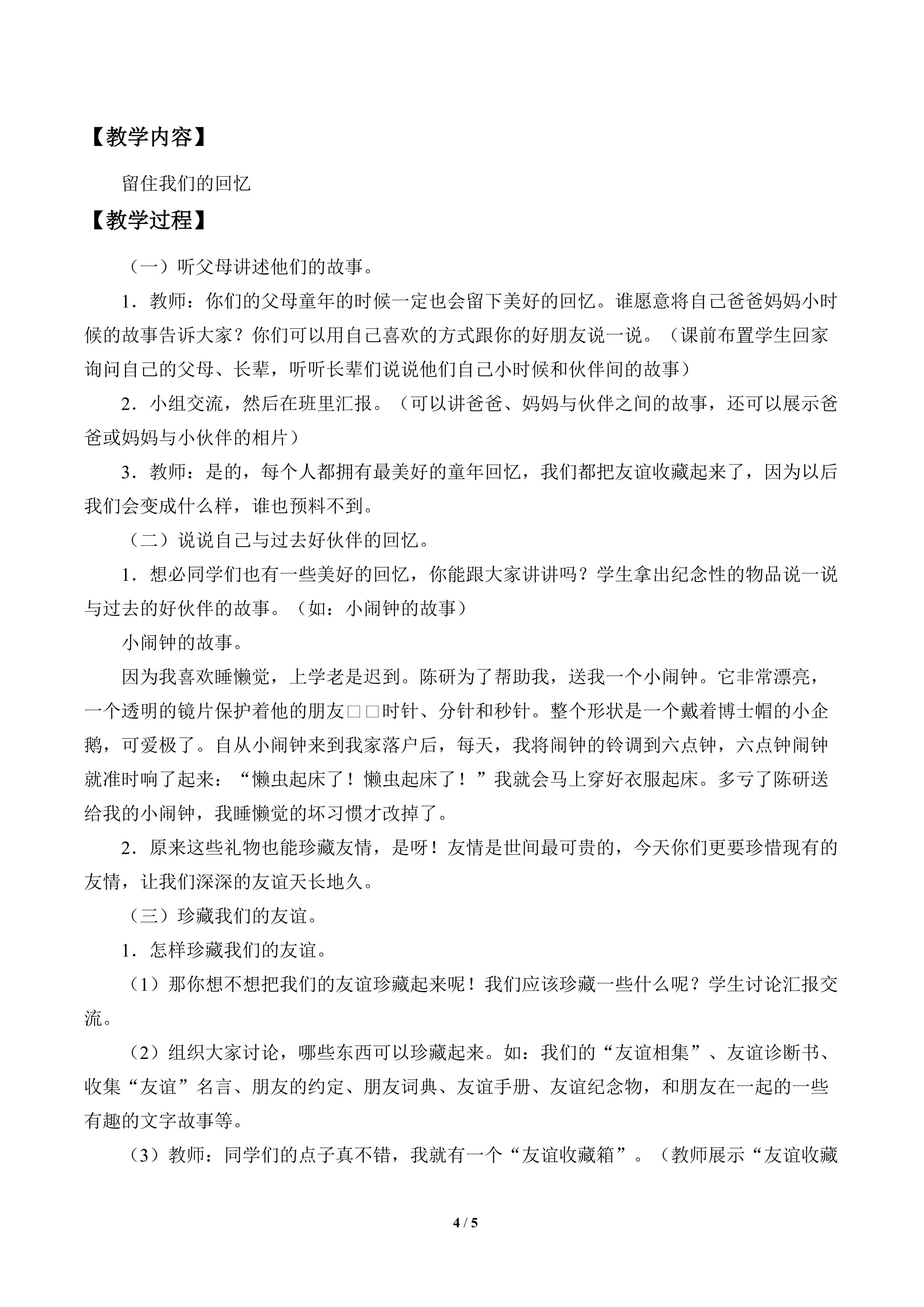 【教学内容】

留住我们的回忆

【教学过程】

（一）听父母讲述他们的故事。

1．教师：你们的父母童年的时候一定也会留下美好的回忆。谁愿意将自己爸爸妈妈小时候的故事告诉大家？你们可以用自己喜欢的方式跟你的好朋友说一说。（课前布置学生回家询问自己的父母、长辈，听听长辈们说说他们自己小时候和伙伴间的故事）

2．小组交流，然后在班里汇报。（可以讲爸爸、妈妈与伙伴之间的故事，还可以展示爸爸或妈妈与小伙伴的相片）

3．教师：是的，每个人都拥有最美好的童年回忆，我们都把友谊收藏起来了，因为以后我们会变成什么样，谁也预料不到。

（二）说说自己与过去好伙伴的回忆。

1．想必同学们也有一些美好的回忆，你能跟大家讲讲吗？学生拿出纪念性的物品说一说与过去的好伙伴的故事。（如：小闹钟的故事）

小闹钟的故事。

因为我喜欢睡懒觉，上学老是迟到。陈研为了帮助我，送我一个小闹钟。它非常漂亮，一个透明的镜片保护着他的朋友□□时针、分针和秒针。整个形状是一个戴着博士帽的小企鹅，可爱极了。自从小闹钟来到我家落户后，每天，我将闹钟的铃调到六点钟，六点钟闹钟就准时响了起来：“懒虫起床了！懒虫起床了！”我就会马上穿好衣服起床。多亏了陈研送给我的小闹钟，我睡懒觉的坏习惯才改掉了。

2．原来这些礼物也能珍藏友情，是呀！友情是世间最可贵的，今天你们更要珍惜现有的友情，让我们深深的友谊天长地久。

（三）珍藏我们的友谊。

1．怎样珍藏我们的友谊。

（1）那你想不想把我们的友谊珍藏起来呢！我们应该珍藏一些什么呢？学生讨论汇报交流。

（2）组织大家讨论，哪些东西可以珍藏起来。如：我们的“友谊相集”、友谊诊断书、收集“友谊”名言、朋友的约定、朋友词典、友谊手册、友谊纪念物，和朋友在一起的一些有趣的文字故事等。

（3）教师：同学们的点子真不错，我就有一个“友谊收藏箱”。（教师展示“友谊收藏

4 / 5